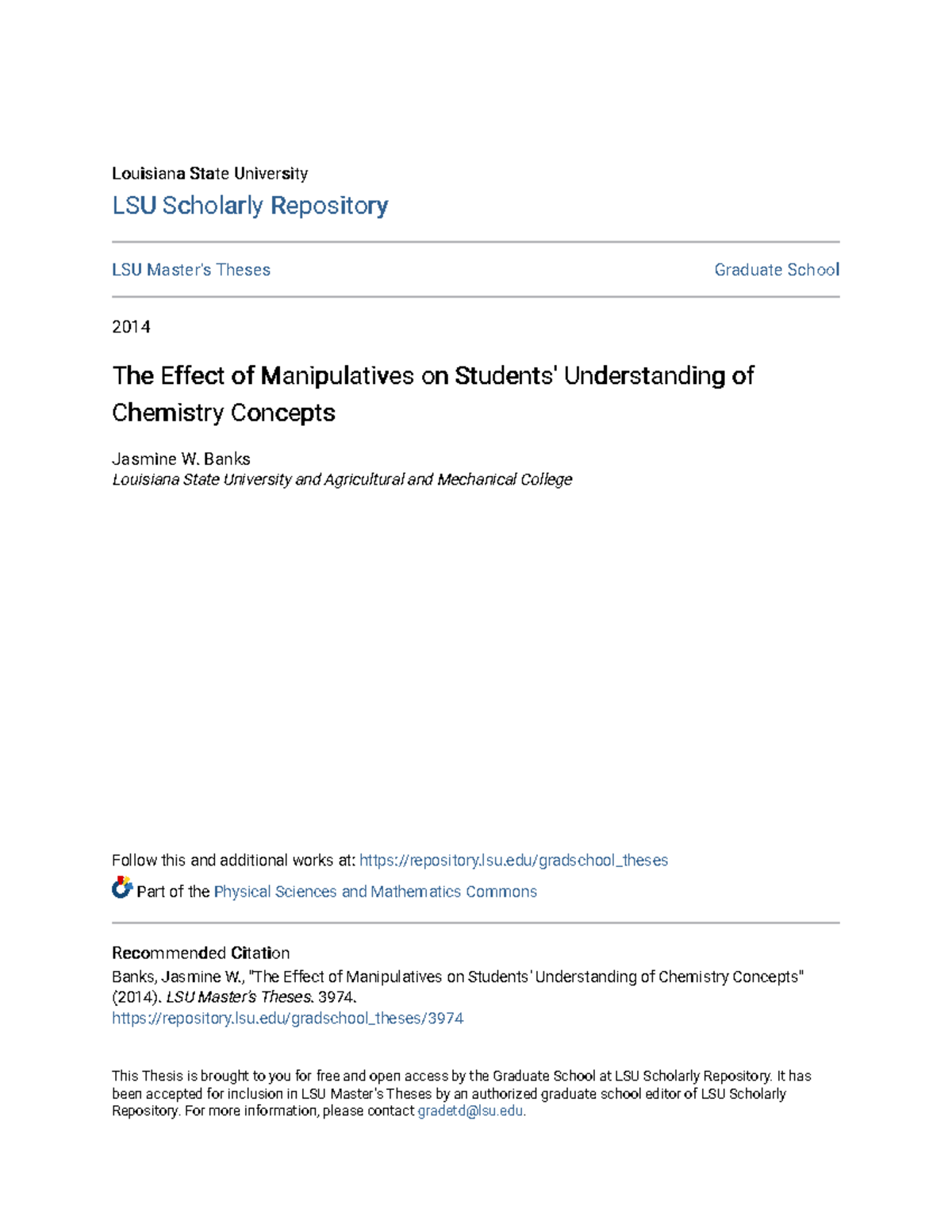 Louisiana State University
LSU Scholarly Repository

LSU Master's Theses

Graduate School

2014

The Effect of Manipulatives on Students' Understanding of Chemistry Concepts

Jasmine W. Banks
Louisiana State University and Agricultural and Mechanical College

Follow this and additional works at: https://repository.lsu.edu/gradschool_theses

Part of the Physical Sciences and Mathematics Commons

Recommended Citation
Banks, Jasmine W., "The Effect of Manipulatives on Students' Understanding of Chemistry Concepts" (2014). LSU Master's Theses. 3974.
https://repository.lsu.edu/gradschool_theses/3974

This Thesis is brought to you for free and open access by the Graduate School at LSU Scholarly Repository. It has been accepted for inclusion in LSU Master's Theses by an authorized graduate school editor of LSU Scholarly Repository. For more information, please contact gradetd@lsu.edu.